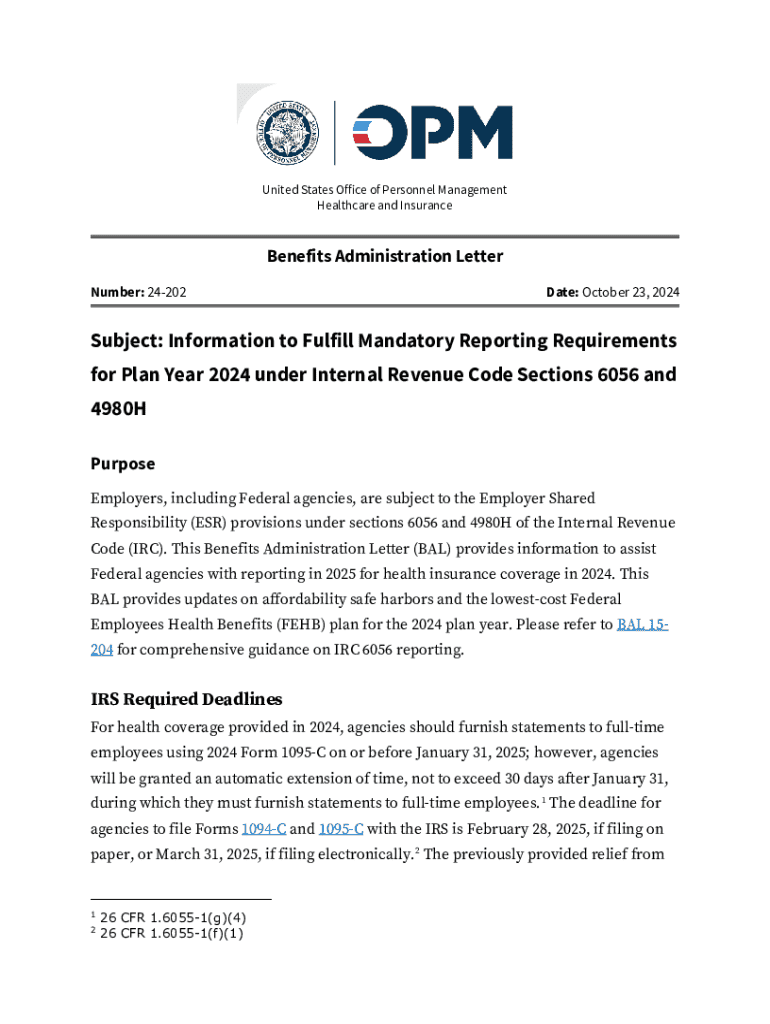 OPM

United States Office of Personnel Management
Healthcare and Insurance

Benefits Administration Letter

Number: 24-202

Date: October 23, 2024

Subject: Information to Fulfill Mandatory Reporting Requirements for Plan Year 2024 under Internal Revenue Code Sections 6056 and 4980H

Purpose

Employers, including Federal agencies, are subject to the Employer Shared Responsibility (ESR) provisions under sections 6056 and 4980H of the Internal Revenue Code (IRC). This Benefits Administration Letter (BAL) provides information to assist Federal agencies with reporting in 2025 for health insurance coverage in 2024. This BAL provides updates on affordability safe harbors and the lowest-cost Federal Employees Health Benefits (FEHB) plan for the 2024 plan year. Please refer to BAL 15-204 for comprehensive guidance on IRC 6056 reporting.

IRS Required Deadlines

For health coverage provided in 2024, agencies should furnish statements to full-time employees using 2024 Form 1095-C on or before January 31, 2025; however, agencies will be granted an automatic extension of time, not to exceed 30 days after January 31, during which they must furnish statements to full-time employees.$^{1}$ The deadline for agencies to file Forms 1094-C and 1095-C with the IRS is February 28, 2025, if filing on paper, or March 31, 2025, if filing electronically.$^{2}$ The previously provided relief from

$^{1}$ 26 CFR 1.6055-1(g)(4)
$^{2}$ 26 CFR 1.6055-1(f)(1)